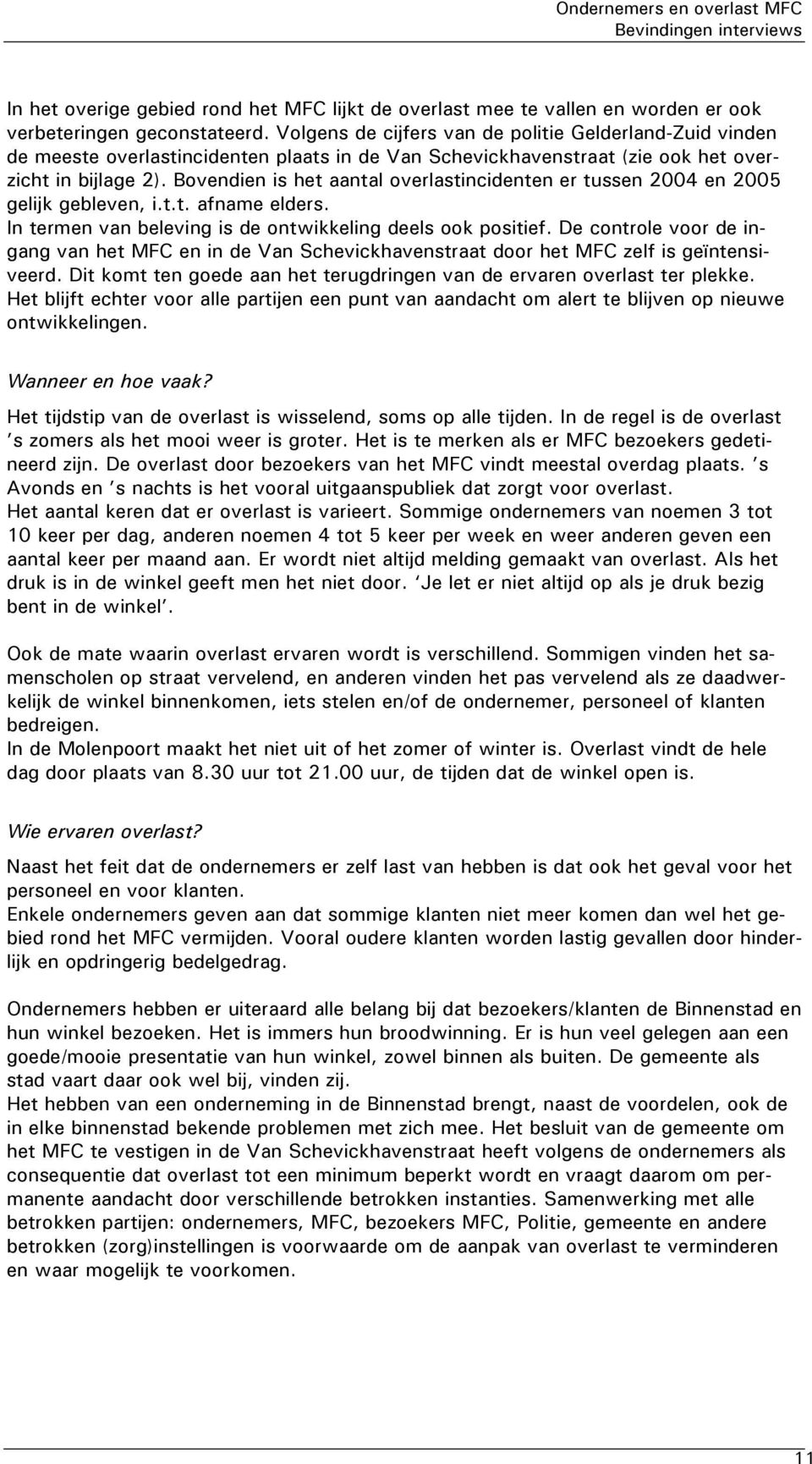 Ondernemers en overlast MFC
Bevindingen interviews

In het overige gebied rond het MFC lijkt de overlast mee te vallen en worden er ook verbeteringen geconstateerd. Volgens de cijfers van de politie Gelderland-Zuid vinden de meeste overlastincidenten plaats in de Van Schevickhavenstraat (zie ook het overzicht in bijlage 2). Bovendien is het aantal overlastincidenten er tussen 2004 en 2005 gelijk gebleven, i.t.t. afname elders.
In termen van beleving is de ontwikkeling deels ook positief. De controle voor de ingang van het MFC en in de Van Schevickhavenstraat door het MFC zelf is geïntensiveerd. Dit komt ten goede aan het terugdringen van de ervaren overlast ter plekke.
Het blijft echter voor alle partijen een punt van aandacht om alert te blijven op nieuwe ontwikkelingen.

Wanneer en hoe vaak?
Het tijdstip van de overlast is wisselend, soms op alle tijden. In de regel is de overlast 's zomers als het mooi weer is groter. Het is te merken als er MFC bezoekers gedetineerd zijn. De overlast door bezoekers van het MFC vindt meestal overdag plaats. 's Avonds en 's nachts is het vooral uitgaanspubliek dat zorgt voor overlast.
Het aantal keren dat er overlast is varieert. Sommige ondernemers van noemen 3 tot 10 keer per dag, anderen noemen 4 tot 5 keer per week en weer anderen geven een aantal keer per maand aan. Er wordt niet altijd melding gemaakt van overlast. Als het druk is in de winkel geeft men het niet door. 'Je let er niet altijd op als je druk bezig bent in de winkel'.

Ook de mate waarin overlast ervaren wordt is verschillend. Sommigen vinden het samenscholen op straat vervelend, en anderen vinden het pas vervelend als ze daadwerkelijk de winkel binnenkomen, iets stelen en/of de ondernemer, personeel of klanten bedreigen.
In de Molenpoort maakt het niet uit of het zomer of winter is. Overlast vindt de hele dag door plaats van 8.30 uur tot 21.00 uur, de tijden dat de winkel open is.

Wie ervaren overlast?
Naast het feit dat de ondernemers er zelf last van hebben is dat ook het geval voor het personeel en voor klanten.
Enkele ondernemers geven aan dat sommige klanten niet meer komen dan wel het gebied rond het MFC vermijden. Vooral oudere klanten worden lastig gevallen door hinderlijk en opdringerig bedelgedrag.

Ondernemers hebben er uiteraard alle belang bij dat bezoekers/klanten de Binnenstad en hun winkel bezoeken. Het is immers hun broodwinning. Er is hun veel gelegen aan een goede/mooie presentatie van hun winkel, zowel binnen als buiten. De gemeente als stad vaart daar ook wel bij, vinden zij.
Het hebben van een onderneming in de Binnenstad brengt, naast de voordelen, ook de in elke binnenstad bekende problemen met zich mee. Het besluit van de gemeente om het MFC te vestigen in de Van Schevickhavenstraat heeft volgens de ondernemers als consequentie dat overlast tot een minimum beperkt wordt en vraagt daarom om permanente aandacht door verschillende betrokken instanties. Samenwerking met alle betrokken partijen: ondernemers, MFC, bezoekers MFC, Politie, gemeente en andere betrokken (zorg)instellingen is voorwaarde om de aanpak van overlast te verminderen en waar mogelijk te voorkomen.

11